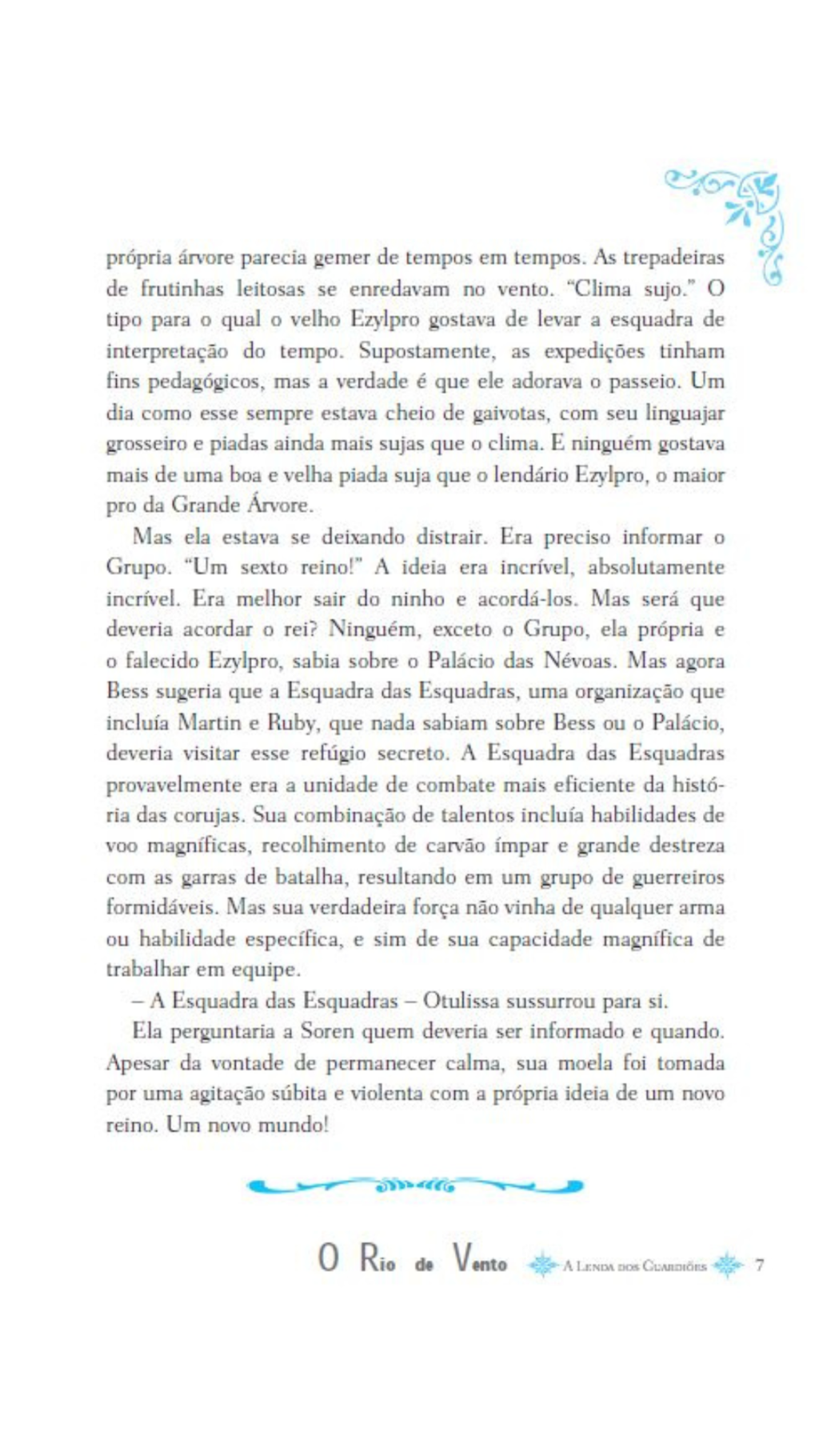 própria árvore parecia gemer de tempos em tempos. As trepadeiras de frutinhas leitosas se enredavam no vento. "Clima sujo." O tipo para o qual o velho Ezylpro gostava de levar a esquadra de interpretação do tempo. Supostamente, as expedições tinham fins pedagógicos, mas a verdade é que ele adorava o passeio. Um dia como esse sempre estava cheio de gaivotas, com seu linguajar grosseiro e piadas ainda mais sujas que o clima. E ninguém gostava mais de uma boa e velha piada suja que o lendário Ezylpro, o maior pro da Grande Árvore.

Mas ela estava se deixando distrair. Era preciso informar o Grupo. "Um sexto reino!" A ideia era incrível, absolutamente incrível. Era melhor sair do ninho e acordá-los. Mas será que deveria acordar o rei? Ninguém, exceto o Grupo, ela própria e o falecido Ezylpro, sabia sobre o Palácio das Névoas. Mas agora Bess sugeria que a Esquadra das Esquadras, uma organização que incluía Martin e Ruby, que nada sabiam sobre Bess ou o Palácio, deveria visitar esse refúgio secreto. A Esquadra das Esquadras provavelmente era a unidade de combate mais eficiente da história das corujas. Sua combinação de talentos incluía habilidades de voo magníficas, recolhimento de carvão ímpar e grande destreza com as garras de batalha, resultando em um grupo de guerreiros formidáveis. Mas sua verdadeira força não vinha de qualquer arma ou habilidade específica, e sim de sua capacidade magnífica de trabalhar em equipe.

– A Esquadra das Esquadras – Otulissa sussurrou para si.

Ela perguntaria a Soren quem deveria ser informado e quando. Apesar da vontade de permanecer calma, sua moela foi tomada por uma agitação súbita e violenta com a própria ideia de um novo reino. Um novo mundo!

O Rio de Vento A Lenda dos Guardiões 7